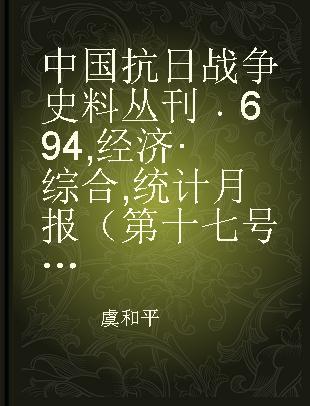 中国抗日战争史料丛刊 . 694,经济·综合,统计月报（第十七号...

虞和平